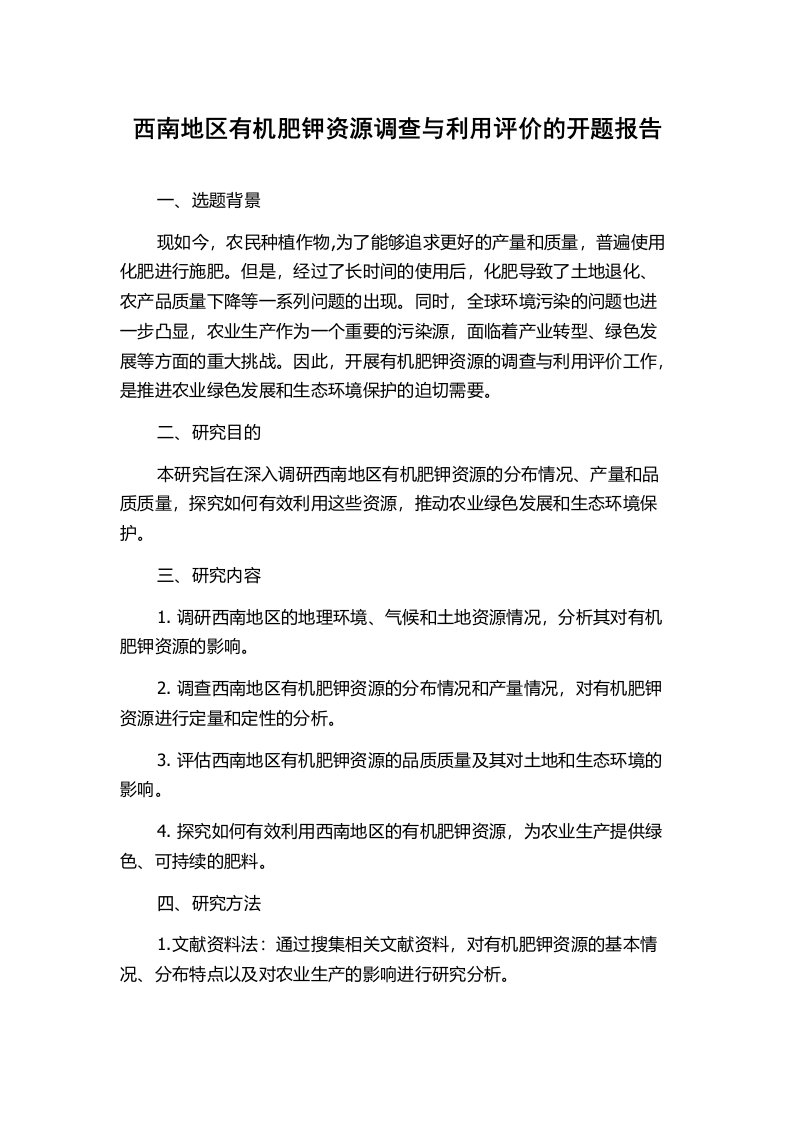 西南地区有机肥钾资源调查与利用评价的开题报告

一、选题背景

现如今，农民种植作物,为了能够追求更好的产量和质量，普遍使用化肥进行施肥。但是，经过了长时间的使用后，化肥导致了土地退化、农产品质量下降等一系列问题的出现。同时，全球环境污染的问题也进一步凸显，农业生产作为一个重要的污染源，面临着产业转型、绿色发展等方面的重大挑战。因此，开展有机肥钾资源的调查与利用评价工作，是推进农业绿色发展和生态环境保护的迫切需要。

二、研究目的

本研究旨在深入调研西南地区有机肥钾资源的分布情况、产量和品质质量，探究如何有效利用这些资源，推动农业绿色发展和生态环境保护。

三、研究内容

1. 调研西南地区的地理环境、气候和土地资源情况，分析其对有机肥钾资源的影响。

2. 调查西南地区有机肥钾资源的分布情况和产量情况，对有机肥钾资源进行定量和定性的分析。

3. 评估西南地区有机肥钾资源的品质质量及其对土地和生态环境的影响。

4. 探究如何有效利用西南地区的有机肥钾资源，为农业生产提供绿色、可持续的肥料。

四、研究方法

1.文献资料法：通过搜集相关文献资料，对有机肥钾资源的基本情况、分布特点以及对农业生产的影响进行研究分析。